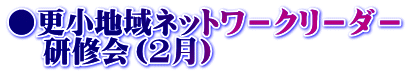 ●更小地域ネットワークリーダー
研修会（２月）